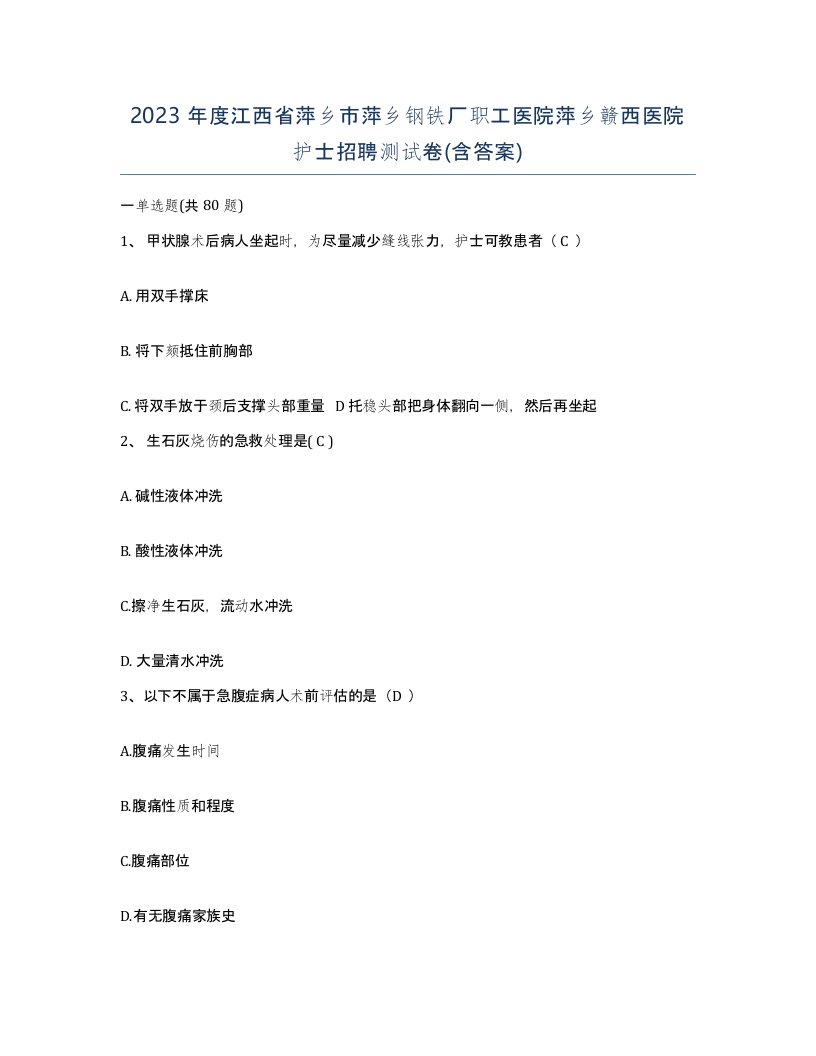 2023 年度江西省萍乡市萍乡钢铁厂职工医院萍乡赣西医院护士招聘测试卷(含答案)

一单选题(共 80 题)

1、 甲状腺术后病人坐起时，为尽量减少缝线张力，护士可教患者（ C ）

A. 用双手撑床

B. 将下颏抵住前胸部

C. 将双手放于颈后支撑头部重量 D 托稳头部把身体翻向一侧，然后再坐起

2、 生石灰烧伤的急救处理是( C )

A. 碱性液体冲洗

B. 酸性液体冲洗

C.擦净生石灰，流动水冲洗

D. 大量清水冲洗

3、以下不属于急腹症病人术前评估的是（D ）

A.腹痛发生时间

B.腹痛性质和程度

C.腹痛部位

D.有无腹痛家族史